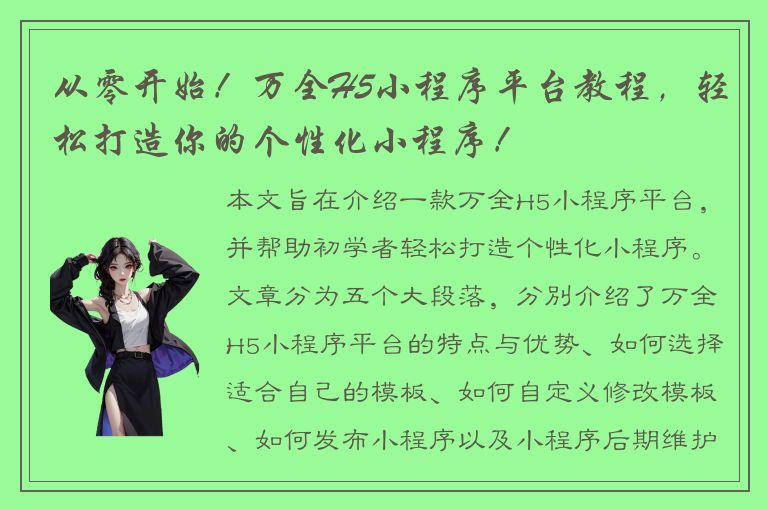 从零开始！万全H5小程序平台教程，轻松打造你的个性化小程序！

本文旨在介绍一款万全H5小程序平台，并帮助初学者轻松打造个性化小程序。文章分为五个大段落，分别介绍了万全H5小程序平台的特点与优势、如何选择适合自己的模板、如何自定义修改模板、如何发布小程序以及小程序后期维护